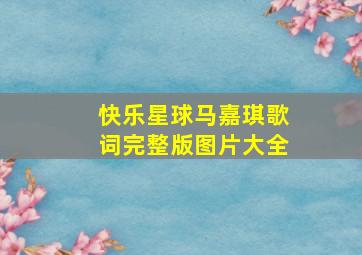 快乐星球马嘉琪歌词完整版图片大全